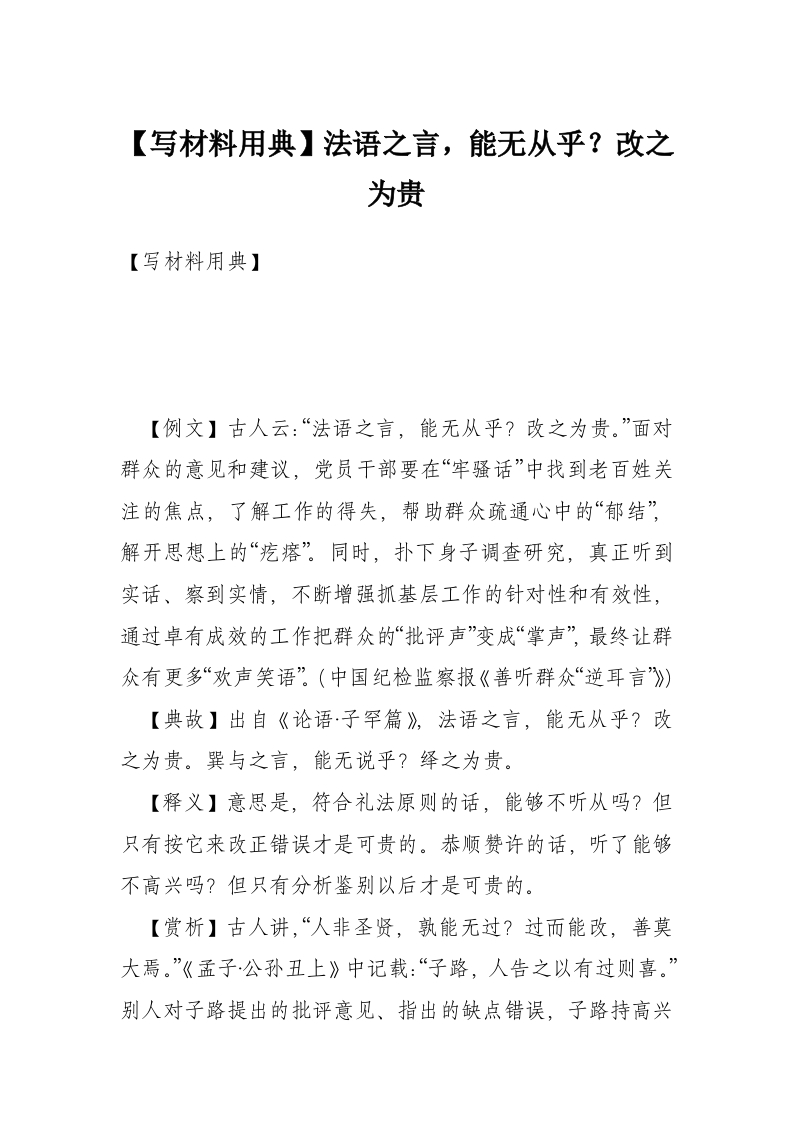 【写材料用典】法语之言，能无从乎？改之为贵

【写材料用典】

【例文】古人云:“法语之言，能无从乎？改之为贵。”面对群众的意见和建议，党员干部要在“牢骚话”中找到老百姓关注的焦点，了解工作的得失，帮助群众疏通心中的“郁结”，解开思想上的“疙瘩”。同时，扑下身子调查研究，真正听到实话、察到实情，不断增强抓基层工作的针对性和有效性，通过卓有成效的工作把群众的“批评声”变成“掌声”，最终让群众有更多“欢声笑语”。(中国纪检监察报《善听群众“逆耳言”》)

【典故】出自《论语·子罕篇》，法语之言，能无从乎？改之为贵。巽与之言，能无说乎？绎之为贵。

【释义】意思是，符合礼法原则的话，能够不听从吗？但只有按它来改正错误才是可贵的。恭顺赞许的话，听了能够不高兴吗？但只有分析鉴别以后才是可贵的。

【赏析】古人讲，“人非圣贤，孰能无过？过而能改，善莫大焉。”《孟子·公孙丑上》中记载:“子路，人告之以有过则喜。”别人对子路提出的批评意见、指出的缺点错误，子路持高兴